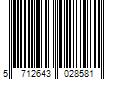 5 712643 028581